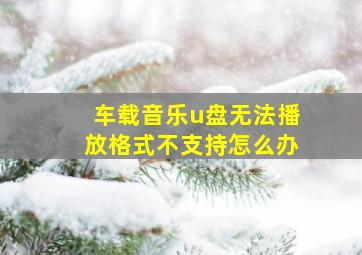 车载音乐u盘无法播放格式不支持怎么办